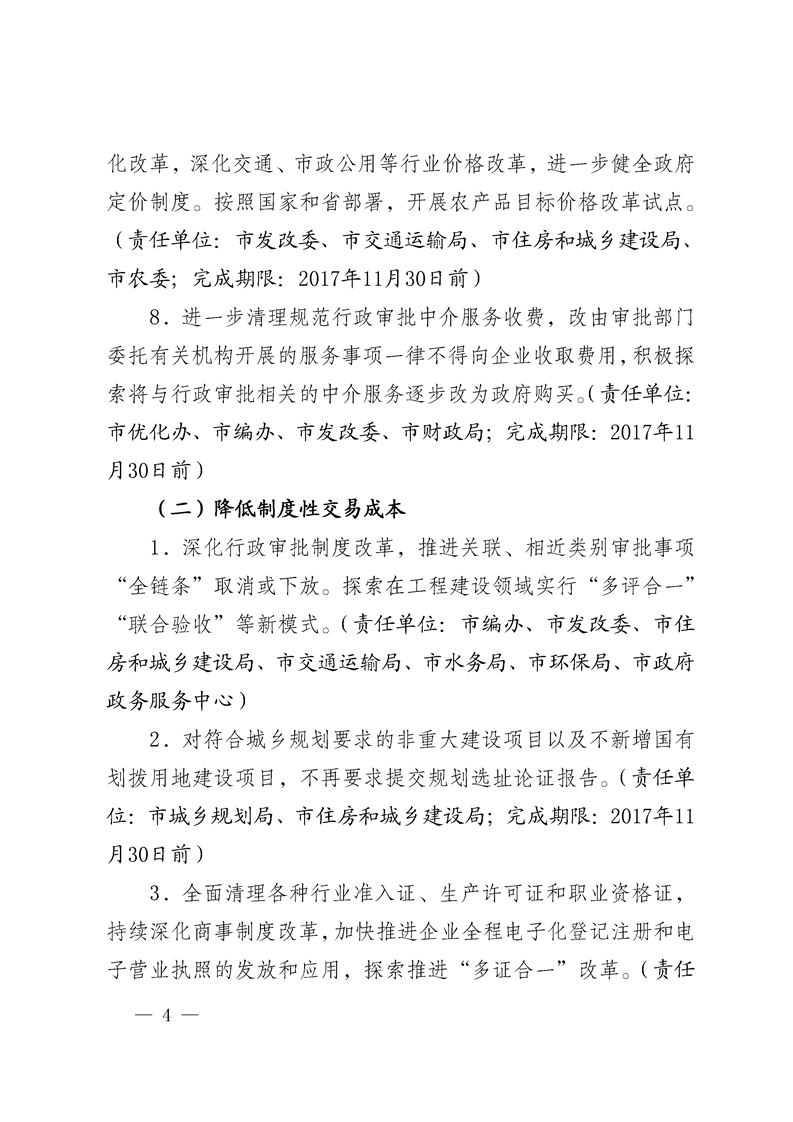 化改革，深化交通、市政公用等行业价格改革，进一步健全政府定价制度。按照国家和省部署，开展农产品目标价格改革试点。（责任单位：市发改委、市交通运输局、市住房和城乡建设局、市农委；完成期限：2017年11月30日前）

8．进一步清理规范行政审批中介服务收费，改由审批部门委托有关机构开展的服务事项一律不得向企业收取费用，积极探索将与行政审批相关的中介服务逐步改为政府购买。（责任单位：市优化办、市编办、市发改委、市财政局；完成期限：2017年11月30日前）

（二）降低制度性交易成本

1．深化行政审批制度改革，推进关联、相近类别审批事项“全链条”取消或下放。探索在工程建设领域实行“多评合一”“联合验收”等新模式。（责任单位：市编办、市发改委、市住房和城乡建设局、市交通运输局、市水务局、市环保局、市政府政务服务中心）

2．对符合城乡规划要求的非重大建设项目以及不新增国有划拨用地建设项目，不再要求提交规划选址论证报告。（责任单位：市城乡规划局、市住房和城乡建设局；完成期限：2017年11月30日前）

3．全面清理各种行业准入证、生产许可证和职业资格证，持续深化商事制度改革，加快推进企业全程电子化登记注册和电子营业执照的发放和应用，探索推进“多证合一”改革。（责任

— 4 —